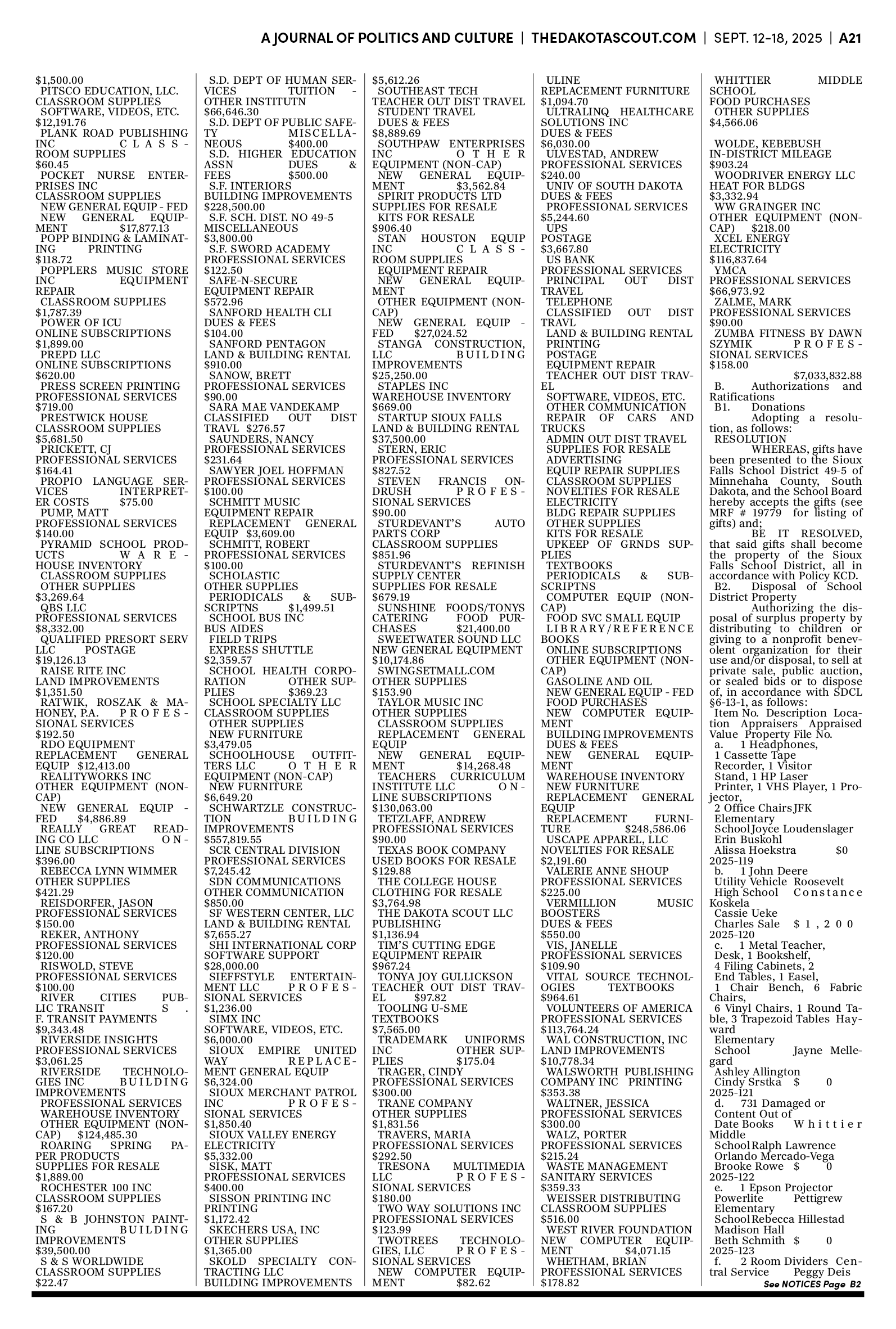 A JOURNAL OF POLITICS AND CULTURE | THEDAKOTASCOUT.COM | SEPT. 12-18, 2025 | A21

$1,500.00
PITSCO EDUCATION, LLC. CLASSROOM SUPPLIES
SOFTWARE, VIDEOS, ETC. $12,191.76
PLANK ROAD PUBLISHING INC CLASSROOM SUPPLIES $60.45
POCKET NURSE ENTERPRISES INC CLASSROOM SUPPLIES
NEW GENERAL EQUIP - FED
NEW GENERAL EQUIPMENT $17,877.13
POPP BINDING & LAMINATING PRINTING $118.72
POPPLERS MUSIC STORE INC EQUIPMENT REPAIR
CLASSROOM SUPPLIES $1,787.39
POWER OF ICU ONLINE SUBSCRIPTIONS $1,899.00
PREPD LLC ONLINE SUBSCRIPTIONS $620.00
PRESS SCREEN PRINTING PROFESSIONAL SERVICES $719.00
PRESTWICK HOUSE CLASSROOM SUPPLIES $5,681.50
PRICKETT, CJ PROFESSIONAL SERVICES $164.41
PROPIO LANGUAGE SERVICES INTERPRETER COSTS $75.00
PUMP, MATT PROFESSIONAL SERVICES $140.00
PYRAMID SCHOOL PRODUCTS WAREHOUSE INVENTORY
CLASSROOM SUPPLIES
OTHER SUPPLIES $3,269.64
QBS LLC PROFESSIONAL SERVICES $8,332.00
QUALIFIED PRESORT SERV LLC POSTAGE $19,126.13
RAISE RITE INC LAND IMPROVEMENTS $1,351.50
RATWIK, ROSZAK & MAHONEY, P.A. PROFESSIONAL SERVICES $192.50
RDO EQUIPMENT REPLACEMENT GENERAL EQUIP $12,413.00
REALITYWORKS INC OTHER EQUIPMENT (NON-CAP)
NEW GENERAL EQUIP - FED $4,886.89
REALLY GREAT READING CO LLC ONLINE SUBSCRIPTIONS $396.00
REBECCA LYNN WIMMER OTHER SUPPLIES $421.29
REISDORFER, JASON PROFESSIONAL SERVICES $150.00
REKER, ANTHONY PROFESSIONAL SERVICES $120.00
RISWOLD, STEVE PROFESSIONAL SERVICES $100.00
RIVER CITIES PUBLIC TRANSIT S. F. TRANSIT PAYMENTS $9,343.48
RIVERSIDE INSIGHTS PROFESSIONAL SERVICES $3,061.25
RIVERSIDE TECHNOLOGIES INC BUILDING IMPROVEMENTS
PROFESSIONAL SERVICES
WAREHOUSE INVENTORY
OTHER EQUIPMENT (NON-CAP) $124,485.30
ROARING SPRING PAPER PRODUCTS SUPPLIES FOR RESALE $1,889.00
ROCHESTER 100 INC CLASSROOM SUPPLIES $167.20
S & B JOHNSTON PAINTING BUILDING IMPROVEMENTS $39,500.00
S & S WORLDWIDE CLASSROOM SUPPLIES $22.47

S.D. DEPT OF HUMAN SERVICES TUITION - OTHER INSTITUTN $66,646.30
S.D. DEPT OF PUBLIC SAFETY MISCELLANEOUS $400.00
S.D. HIGHER EDUCATION ASSN DUES & FEES $500.00
S.F. INTERIORS BUILDING IMPROVEMENTS $228,500.00
S.F. SCH. DIST. NO 49-5 MISCELLANEOUS $3,800.00
S.F. SWORD ACADEMY PROFESSIONAL SERVICES $122.50
SAFE-N-SECURE EQUIPMENT REPAIR $572.96
SANFORD HEALTH CLI DUES & FEES $104.00
SANFORD PENTAGON LAND & BUILDING RENTAL $910.00
SANOW, BRETT PROFESSIONAL SERVICES $90.00
SARA MAE VANDEKAMP CLASSIFIED OUT DIST TRAVL $276.57
SAUNDERS, NANCY PROFESSIONAL SERVICES $231.64
SAWYER JOEL HOFFMAN PROFESSIONAL SERVICES $100.00
SCHMITT MUSIC EQUIPMENT REPAIR
REPLACEMENT GENERAL EQUIP $3,609.00
SCHMITT, ROBERT PROFESSIONAL SERVICES $100.00
SCHOLASTIC OTHER SUPPLIES
PERIODICALS & SUBSCRIPTNS $1,499.51
SCHOOL BUS INC BUS AIDES
FIELD TRIPS
EXPRESS SHUTTLE $2,359.57
SCHOOL HEALTH CORPORATION OTHER SUPPLIES $369.23
SCHOOL SPECIALTY LLC CLASSROOM SUPPLIES
OTHER SUPPLIES
NEW FURNITURE $3,479.05
SCHOOLHOUSE OUTFITTERS LLC OTHER EQUIPMENT (NON-CAP)
NEW FURNITURE $6,649.20
SCHWARTZLE CONSTRUCTION BUILDING IMPROVEMENTS $557,819.55
SCR CENTRAL DIVISION PROFESSIONAL SERVICES $7,245.42
SDN COMMUNICATIONS OTHER COMMUNICATION $850.00
SF WESTERN CENTER, LLC LAND & BUILDING RENTAL $7,655.27
SHI INTERNATIONAL CORP SOFTWARE SUPPORT $28,000.00
SIEFFSTYLE ENTERTAINMENT LLC PROFESSIONAL SERVICES $1,236.00
SIMX INC SOFTWARE, VIDEOS, ETC. $6,000.00
SIOUX EMPIRE UNITED WAY REPLACEMENT GENERAL EQUIP $6,324.00
SIOUX MERCHANT PATROL INC PROFESSIONAL SERVICES $1,850.40
SIOUX VALLEY ENERGY ELECTRICITY $5,332.00
SISK, MATT PROFESSIONAL SERVICES $400.00
SISSON PRINTING INC PRINTING $1,172.42
SKECHERS USA, INC OTHER SUPPLIES $1,365.00
SKOLD SPECIALTY CONTRACTING LLC BUILDING IMPROVEMENTS

$5,612.26
SOUTHEAST TECH TEACHER OUT DIST TRAVEL
STUDENT TRAVEL
DUES & FEES $8,889.69
SOUTHPAW ENTERPRISES INC OTHER EQUIPMENT (NON-CAP)
NEW GENERAL EQUIPMENT $3,562.84
SPIRIT PRODUCTS LTD SUPPLIES FOR RESALE
KITS FOR RESALE $906.40
STAN HOUSTON EQUIP INC CLASSROOM SUPPLIES
EQUIPMENT REPAIR
NEW GENERAL EQUIPMENT
OTHER EQUIPMENT (NON-CAP)
NEW GENERAL EQUIP - FED $27,024.52
STANGA CONSTRUCTION, LLC BUILDING IMPROVEMENTS $25,250.00
STAPLES INC WAREHOUSE INVENTORY $669.00
STARTUP SIOUX FALLS LAND & BUILDING RENTAL $37,500.00
STERN, ERIC PROFESSIONAL SERVICES $827.52
STEVEN FRANCIS ONDRUSH PROFESSIONAL SERVICES $90.00
STURDEVANT'S AUTO PARTS CORP CLASSROOM SUPPLIES $851.96
STURDEVANT'S REFINISH SUPPLY CENTER SUPPLIES FOR RESALE $679.19
SUNSHINE FOODS/TONYS CATERING FOOD PURCHASES $21,400.00
SWEETWATER SOUND LLC NEW GENERAL EQUIPMENT $10,174.86
SWINGSETMALL.COM OTHER SUPPLIES $153.90
TAYLOR MUSIC INC OTHER SUPPLIES
CLASSROOM SUPPLIES
REPLACEMENT GENERAL EQUIP
NEW GENERAL EQUIPMENT $14,268.48
TEACHERS CURRICULUM INSTITUTE LLC ONLINE SUBSCRIPTIONS $130,063.00
TETZLAFF, ANDREW PROFESSIONAL SERVICES $90.00
TEXAS BOOK COMPANY USED BOOKS FOR RESALE $129.88
THE COLLEGE HOUSE CLOTHING FOR RESALE $3,764.98
THE DAKOTA SCOUT LLC PUBLISHING $1,136.94
TIM'S CUTTING EDGE EQUIPMENT REPAIR $967.24
TONYA JOY GULLICKSON TEACHER OUT DIST TRAVEL $97.82
TOOLING U-SME TEXTBOOKS $7,565.00
TRADEMARK UNIFORMS INC OTHER SUPPLIES $175.04
TRAGER, CINDY PROFESSIONAL SERVICES $300.00
TRANE COMPANY OTHER SUPPLIES $1,831.56
TRAVERS, MARIA PROFESSIONAL SERVICES $292.50
TRESONA MULTIMEDIA LLC PROFESSIONAL SERVICES $180.00
TWO WAY SOLUTIONS INC PROFESSIONAL SERVICES $123.99
TWOTREES TECHNOLOGIES, LLC PROFESSIONAL SERVICES
NEW COMPUTER EQUIPMENT $82.62

ULINE REPLACEMENT FURNITURE $1,094.70
ULTRALINQ HEALTHCARE SOLUTIONS INC DUES & FEES $6,030.00
ULVESTAD, ANDREW PROFESSIONAL SERVICES $240.00
UNIV OF SOUTH DAKOTA DUES & FEES
PROFESSIONAL SERVICES $5,244.60
UPS POSTAGE $3,667.80
US BANK PROFESSIONAL SERVICES
PRINCIPAL OUT DIST TRAVEL
TELEPHONE
CLASSIFIED OUT DIST TRAVL
LAND & BUILDING RENTAL
PRINTING
POSTAGE
EQUIPMENT REPAIR
TEACHER OUT DIST TRAVEL
SOFTWARE, VIDEOS, ETC.
OTHER COMMUNICATION
REPAIR OF CARS AND TRUCKS
ADMIN OUT DIST TRAVEL
SUPPLIES FOR RESALE
ADVERTISING
EQUIP REPAIR SUPPLIES
CLASSROOM SUPPLIES
NOVELTIES FOR RESALE
ELECTRICITY
BLDG REPAIR SUPPLIES
OTHER SUPPLIES
KITS FOR RESALE
UPKEEP OF GRNDS SUPPLIES
TEXTBOOKS
PERIODICALS & SUBSCRIPTNS
COMPUTER EQUIP (NON-CAP)
FOOD SVC SMALL EQUIP
LIBRARY/REFERENCE BOOKS
ONLINE SUBSCRIPTIONS
OTHER EQUIPMENT (NON-CAP)
GASOLINE AND OIL
NEW GENERAL EQUIP - FED
FOOD PURCHASES
NEW COMPUTER EQUIPMENT
BUILDING IMPROVEMENTS
DUES & FEES
NEW GENERAL EQUIPMENT
WAREHOUSE INVENTORY
NEW FURNITURE
REPLACEMENT GENERAL EQUIP
REPLACEMENT FURNITURE $248,586.06
USCAPE APPAREL, LLC NOVELTIES FOR RESALE $2,191.60
VALERIE ANNE SHOUP PROFESSIONAL SERVICES $225.00
VERMILLION MUSIC BOOSTERS DUES & FEES $550.00
VIS, JANELLE PROFESSIONAL SERVICES $109.90
VITAL SOURCE TECHNOLOGIES TEXTBOOKS $964.61
VOLUNTEERS OF AMERICA PROFESSIONAL SERVICES $113,764.24
WAL CONSTRUCTION, INC LAND IMPROVEMENTS $10,778.34
WALSWORTH PUBLISHING COMPANY INC PRINTING $353.38
WALTNER, JESSICA PROFESSIONAL SERVICES $300.00
WALZ, PORTER PROFESSIONAL SERVICES $215.24
WASTE MANAGEMENT SANITARY SERVICES $359.33
WEISSER DISTRIBUTING CLASSROOM SUPPLIES $516.00
WEST RIVER FOUNDATION NEW COMPUTER EQUIPMENT $4,071.15
WHETHAM, BRIAN PROFESSIONAL SERVICES $178.82

WHITTIER MIDDLE SCHOOL FOOD PURCHASES
OTHER SUPPLIES $4,566.06

WOLDE, KEBEBUSH IN-DISTRICT MILEAGE $903.24
WOODRIVER ENERGY LLC HEAT FOR BLDGS $3,332.94
WW GRAINGER INC OTHER EQUIPMENT (NON-CAP) $218.00
XCEL ENERGY ELECTRICITY $116,837.64
YMCA PROFESSIONAL SERVICES $66,973.92
ZALME, MARK PROFESSIONAL SERVICES $90.00
ZUMBA FITNESS BY DAWN SZYMIK PROFESSIONAL SERVICES $158.00
$7,033,832.88
B. Authorizations and Ratifications
B1. Donations
Adopting a resolution, as follows:
RESOLUTION
WHEREAS, gifts have been presented to the Sioux Falls School District 49-5 of Minnehaha County, South Dakota, and the School Board hereby accepts the gifts (see MRF # 19779 for listing of gifts) and;
BE IT RESOLVED, that said gifts shall become the property of the Sioux Falls School District, all in accordance with Policy KCD.
B2. Disposal of School District Property
Authorizing the disposal of surplus property by distributing to children or giving to a nonprofit benevolent organization for their use and/or disposal, to sell at private sale, public auction, or sealed bids or to dispose of, in accordance with SDCL §6-13-1, as follows:
Item No. Description Location Appraisers Appraised Value Property File No.
a. 1 Headphones, 1 Cassette Tape Recorder, 1 Visitor Stand, 1 HP Laser Printer, 1 VHS Player, 1 Projector, 2 Office Chairs JFK Elementary School Joyce Loudenslager Erin Buskohl Alissa Hoekstra $0 2025-119
b. 1 John Deere Utility Vehicle Roosevelt High School Constance Koskela Cassie Ueke Charles Sale $1,200 2025-120
c. 1 Metal Teacher, Desk, 1 Bookshelf, 4 Filing Cabinets, 2 End Tables, 1 Easel, 1 Chair Bench, 6 Fabric Chairs, 6 Vinyl Chairs, 1 Round Table, 3 Trapezoid Tables Hayward Elementary School Jayne Mellegard Ashley Allington Cindy Srstka $ 0 2025-121
d. 731 Damaged or Content Out of Date Books Whittier Middle School Ralph Lawrence Orlando Mercado-Vega Brooke Rowe $ 0 2025-122
e. 1 Epson Projector Powerlite Pettigrew Elementary School Rebecca Hillestad Madison Hall Beth Schmith $ 0 2025-123
f. 2 Room Dividers Central Service Peggy Deis
See NOTICES Page B2